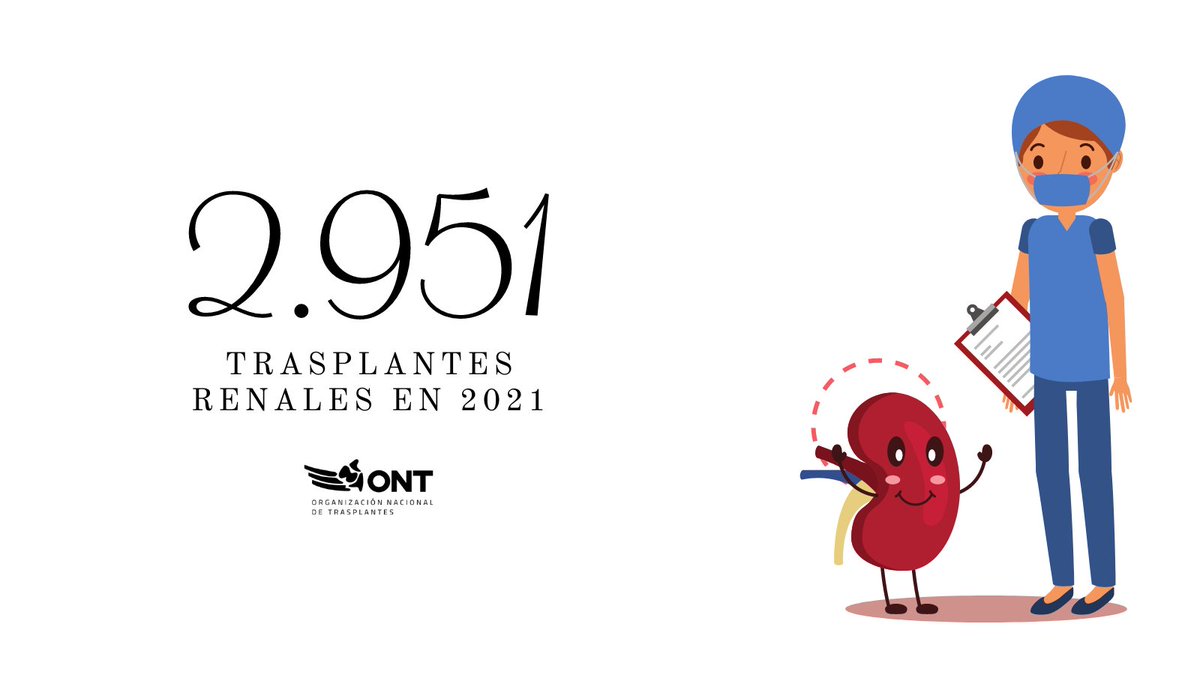 2.951

TRASPLANTES RENALES EN 2021

ONT
ORGANIZACIÓN NACIONAL DE TRASPLANTES